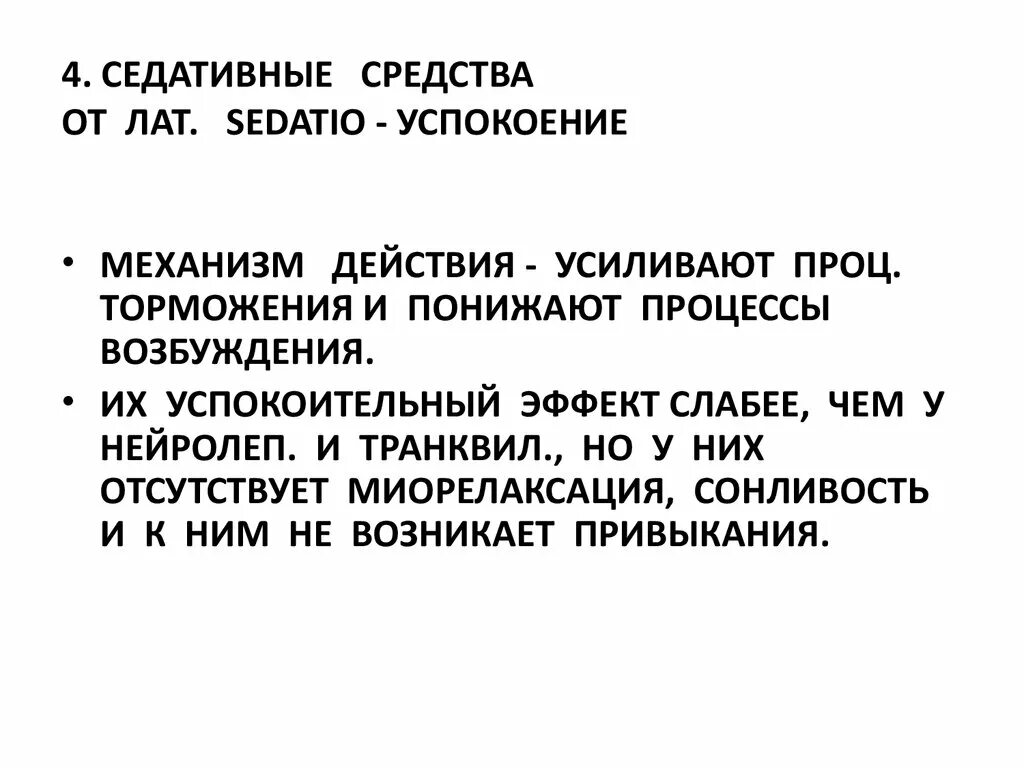 4. СЕДАТИВНЫЕ СРЕДСТВА
ОТ ЛАТ. SEDATIO - УСПОКОЕНИЕ

• МЕХАНИЗМ ДЕЙСТВИЯ - УСИЛИВАЮТ ПРОЦ. ТОРМОЖЕНИЯ И ПОНИЖАЮТ ПРОЦЕССЫ ВОЗБУЖДЕНИЯ.
• ИХ УСПОКОИТЕЛЬНЫЙ ЭФФЕКТ СЛАБЕЕ, ЧЕМ У НЕЙРОЛЕП. И ТРАНКВИЛ., НО У НИХ ОТСУТСТВУЕТ МИОРЕЛАКСАЦИЯ, СОНЛИВОСТЬ И К НИМ НЕ ВОЗНИКАЕТ ПРИВЫКАНИЯ.